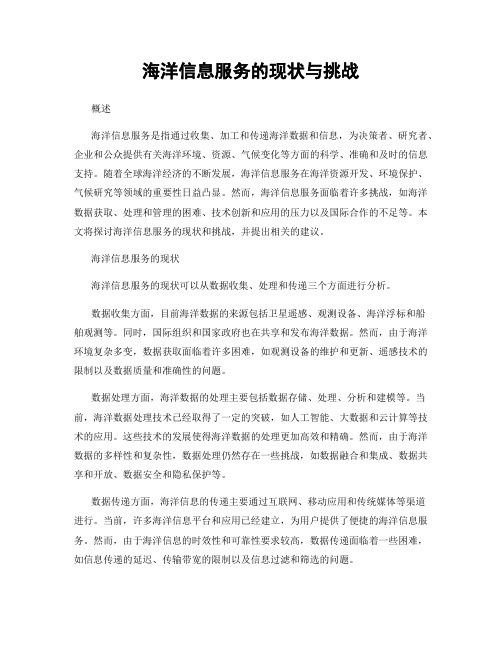 海洋信息服务的现状与挑战

概述

海洋信息服务是指通过收集、加工和传递海洋数据和信息，为决策者、研究者、企业和公众提供有关海洋环境、资源、气候变化等方面的科学、准确和及时的信息支持。随着全球海洋经济的不断发展，海洋信息服务在海洋资源开发、环境保护、气候研究等领域的重要性日益凸显。然而，海洋信息服务面临着许多挑战，如海洋数据获取、处理和管理的困难、技术创新和应用的压力以及国际合作的不足等。本文将探讨海洋信息服务的现状和挑战，并提出相关的建议。

海洋信息服务的现状

海洋信息服务的现状可以从数据收集、处理和传递三个方面进行分析。

数据收集方面，目前海洋数据的来源包括卫星遥感、观测设备、海洋浮标和船舶观测等。同时，国际组织和国家政府也在共享和发布海洋数据。然而，由于海洋环境复杂多变，数据获取面临着许多困难，如观测设备的维护和更新、遥感技术的限制以及数据质量和准确性的问题。

数据处理方面，海洋数据的处理主要包括数据存储、处理、分析和建模等。当前，海洋数据处理技术已经取得了一定的突破，如人工智能、大数据和云计算等技术的应用。这些技术的发展使得海洋数据的处理更加高效和精确。然而，由于海洋数据的多样性和复杂性，数据处理仍然存在一些挑战，如数据融合和集成、数据共享和开放、数据安全和隐私保护等。

数据传递方面，海洋信息的传递主要通过互联网、移动应用和传统媒体等渠道进行。当前，许多海洋信息平台和应用已经建立，为用户提供了便捷的海洋信息服务。然而，由于海洋信息的时效性和可靠性要求较高，数据传递面临着一些困难，如信息传递的延迟、传输带宽的限制以及信息过滤和筛选的问题。